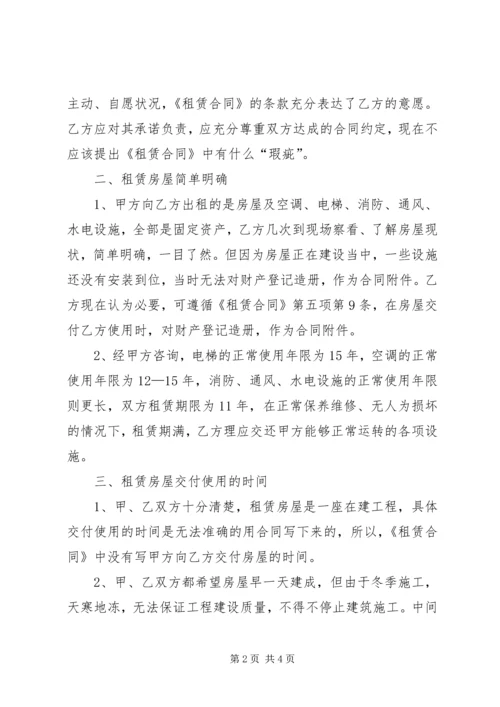 主动、自愿状况，《租赁合同》的条款充分表达了乙方的意愿。乙方应对其承诺负责，应充分尊重双方达成的合同约定，现在不应该提出《租赁合同》中有什么“瑕疵”。

二、租赁房屋简单明确

1、甲方向乙方出租的是房屋及空调、电梯、消防、通风、水电设施，全部是固定资产，乙方几次到现场察看、了解房屋现状，简单明确，一目了然。但因为房屋正在建设当中，一些设施还没有安装到位，当时无法对财产登记造册，作为合同附件。乙方现在认为必要，可遵循《租赁合同》第五项第9条，在房屋交付乙方使用时，对财产登记造册，作为合同附件。

2、经甲方咨询，电梯的正常使用年限为15年，空调的正常使用年限为12—15年，消防、通风、水电设施的正常使用年限则更长，双方租赁期限为11年，在正常保养维修、无人为损坏的情况下，租赁期满，乙方理应交还甲方能够正常运转的各项设施。

三、租赁房屋交付使用的时间

1、甲、乙双方十分清楚，租赁房屋是一座在建工程，具体交付使用的时间是无法准确的用合同写下来的，所以，《租赁合同》中没有写甲方向乙方交付房屋的时间。

2、甲、乙双方都希望房屋早一天建成，但由于冬季施工，天寒地冻，无法保证工程建设质量，不得不停止建筑施工。中间

第2页 共4页